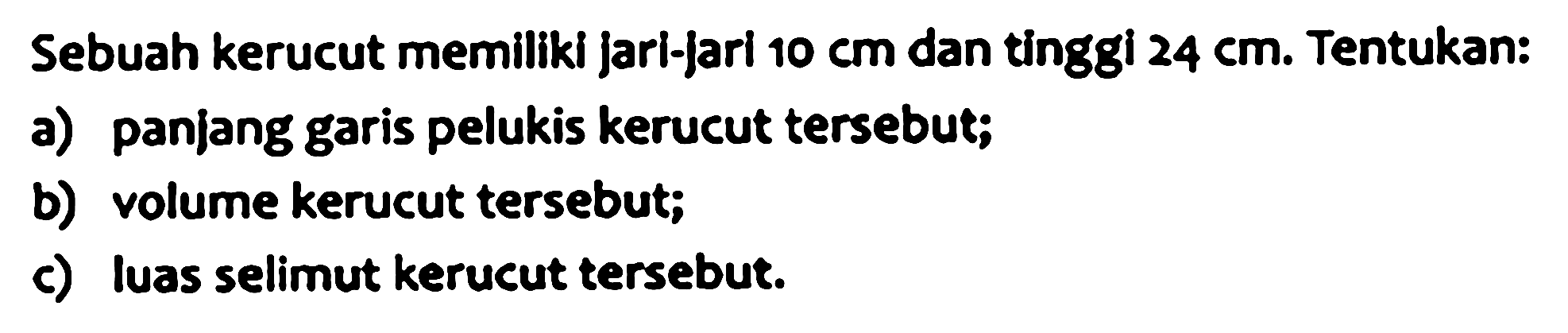 Sebuah kerucut memiliki jari-jari 10 cm dan tinggi 24 cm. Tentukan:
a) panjang garis pelukis kerucut tersebut;
b) volume kerucut tersebut;
c) luas selimut kerucut tersebut.